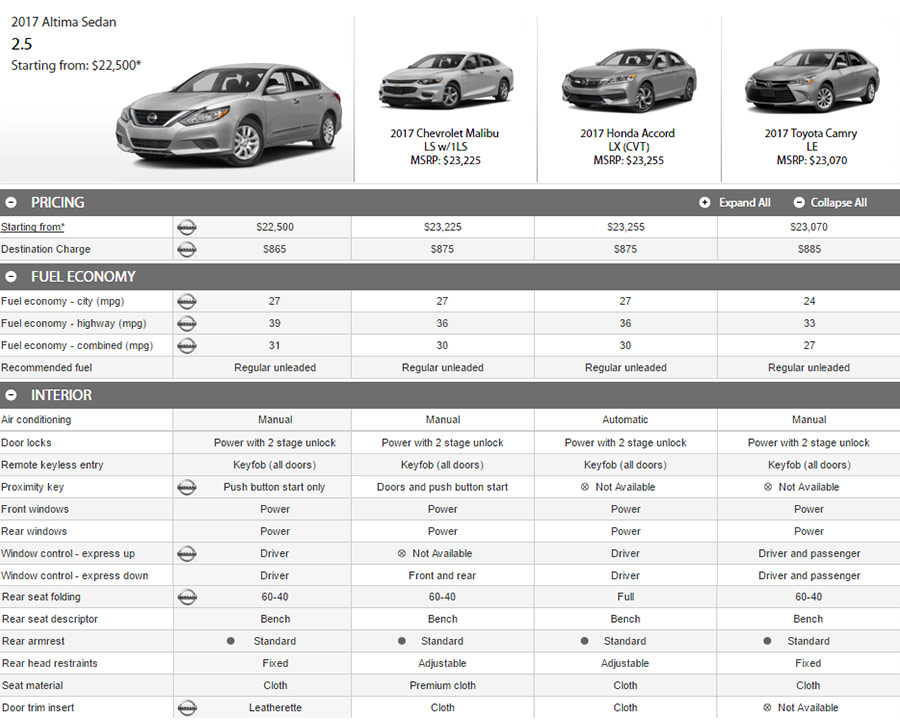 2017 Altima Sedan
2.5
Starting from: $22,500*

2017 Chevrolet Malibu LS w/1LS MSRP: $23,225

2017 Honda Accord LX (CVT) MSRP: $23,255

2017 Toyota Camry LE MSRP: $23,070

PRICING

Expand All Collapse All

| | | | | |
|---|---|---|---|---|
| Starting from* | $22,500 | $23,225 | $23,255 | $23,070 |
| Destination Charge | $865 | $875 | $875 | $885 |

FUEL ECONOMY

| | | | | |
|---|---|---|---|---|
| Fuel economy - city (mpg) | 27 | 27 | 27 | 24 |
| Fuel economy - highway (mpg) | 39 | 36 | 36 | 33 |
| Fuel economy - combined (mpg) | 31 | 30 | 30 | 27 |
| Recommended fuel | Regular unleaded | Regular unleaded | Regular unleaded | Regular unleaded |

INTERIOR

| | | | | |
|---|---|---|---|---|
| Air conditioning | Manual | Manual | Automatic | Manual |
| Door locks | Power with 2 stage unlock | Power with 2 stage unlock | Power with 2 stage unlock | Power with 2 stage unlock |
| Remote keyless entry | Keyfob (all doors) | Keyfob (all doors) | Keyfob (all doors) | Keyfob (all doors) |
| Proximity key | Push button start only | Doors and push button start | Not Available | Not Available |
| Front windows | Power | Power | Power | Power |
| Rear windows | Power | Power | Power | Power |
| Window control - express up | Driver | Not Available | Driver | Driver and passenger |
| Window control - express down | Driver | Front and rear | Driver | Driver and passenger |
| Rear seat folding | 60-40 | 60-40 | Full | 60-40 |
| Rear seat descriptor | Bench | Bench | Bench | Bench |
| Rear armrest | Standard | Standard | Standard | Standard |
| Rear head restraints | Fixed | Adjustable | Adjustable | Fixed |
| Seat material | Cloth | Premium cloth | Cloth | Cloth |
| Door trim insert | Leatherette | Cloth | Cloth | Not Available |